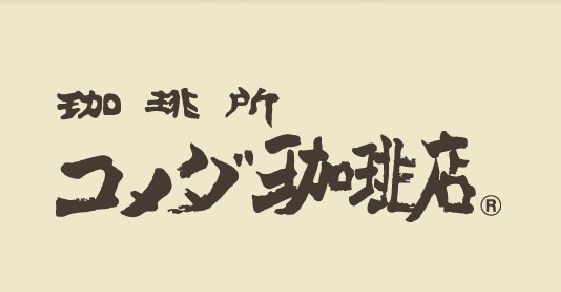 珈琲所
コメダ珈琲店®